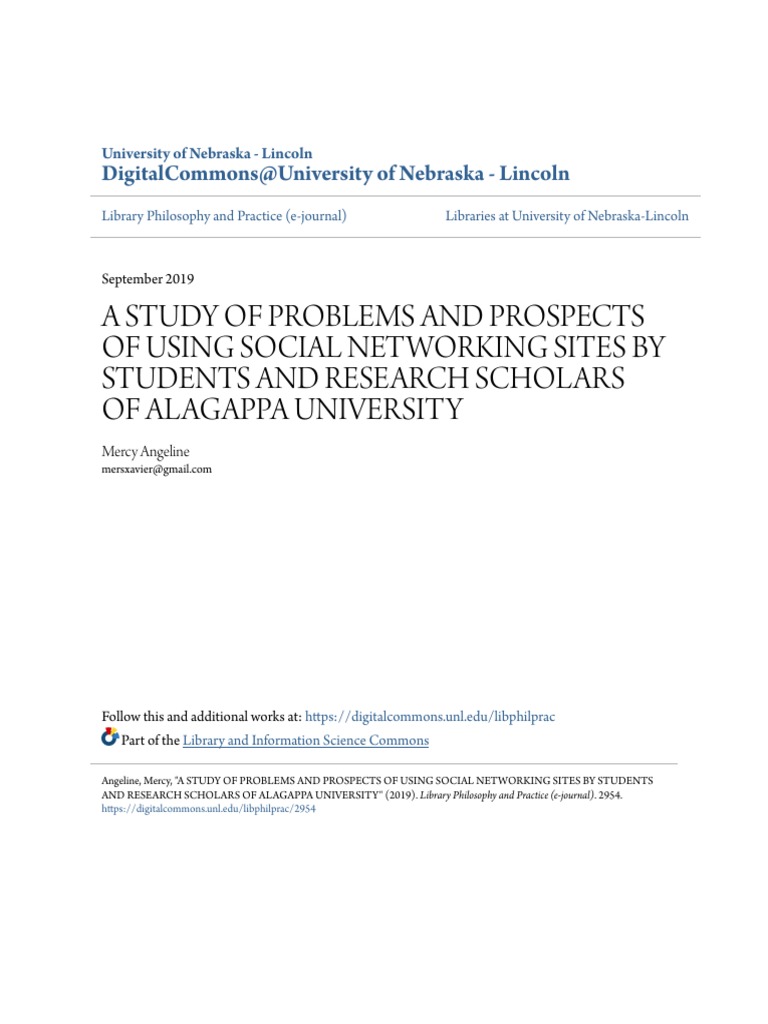 University of Nebraska - Lincoln
DigitalCommons@University of Nebraska - Lincoln

Library Philosophy and Practice (e-journal)

Libraries at University of Nebraska-Lincoln

September 2019

A STUDY OF PROBLEMS AND PROSPECTS OF USING SOCIAL NETWORKING SITES BY STUDENTS AND RESEARCH SCHOLARS OF ALAGAPPA UNIVERSITY

Mercy Angeline
mersxavier@gmail.com

Follow this and additional works at: https://digitalcommons.unl.edu/libphilprac
Part of the Library and Information Science Commons

Angeline, Mercy, "A STUDY OF PROBLEMS AND PROSPECTS OF USING SOCIAL NETWORKING SITES BY STUDENTS AND RESEARCH SCHOLARS OF ALAGAPPA UNIVERSITY" (2019). Library Philosophy and Practice (e-journal). 2954.
https://digitalcommons.unl.edu/libphilprac/2954